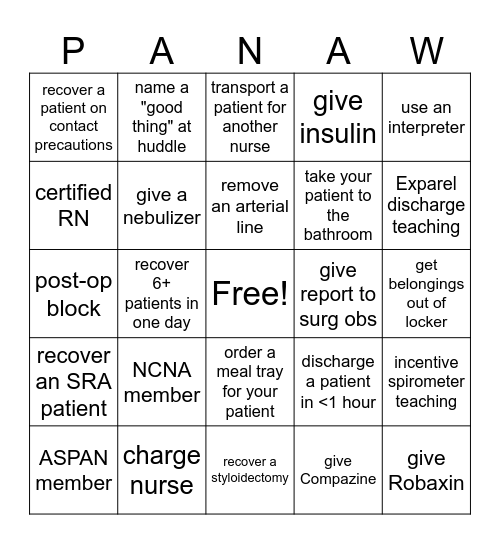 | P | A | N | A | W |
|---|---|---|---|---|
| recover a patient on contact precautions | name a "good thing" at huddle | transport a patient for another nurse | give insulin | use an interpreter |
| certified RN | give a nebulizer | remove an arterial line | take your patient to the bathroom | Exparel discharge teaching |
| post-op block | recover 6+ patients in one day | Free! | give report to surg obs | get belongings out of locker |
| recover an SRA patient | NCNA member | order a meal tray for your patient | discharge a patient in <1 hour | incentive spirometer teaching |
| ASPAN member | charge nurse | recover a styloidectomy | give Compazine | give Robaxin |